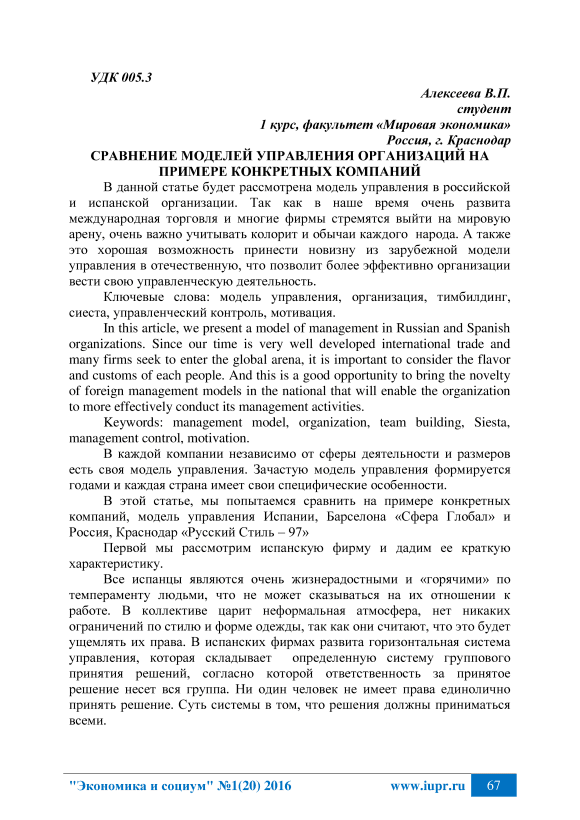 УДК 005.3

Алексеева В.П.
студент
1 курс, факультет «Мировая экономика»
Россия, г. Краснодар

СРАВНЕНИЕ МОДЕЛЕЙ УПРАВЛЕНИЯ ОРГАНИЗАЦИЙ НА ПРИМЕРЕ КОНКРЕТНЫХ КОМПАНИЙ

В данной статье будет рассмотрена модель управления в российской и испанской организации. Так как в наше время очень развита международная торговля и многие фирмы стремятся выйти на мировую арену, очень важно учитывать колорит и обычаи каждого народа. А также это хорошая возможность принести новизну из зарубежной модели управления в отечественную, что позволит более эффективно организации вести свою управленческую деятельность.

Ключевые слова: модель управления, организация, тимбилдинг, сиеста, управленческий контроль, мотивация.

In this article, we present a model of management in Russian and Spanish organizations. Since our time is very well developed international trade and many firms seek to enter the global arena, it is important to consider the flavor and customs of each people. And this is a good opportunity to bring the novelty of foreign management models in the national that will enable the organization to more effectively conduct its management activities.

Keywords: management model, organization, team building, Siesta, management control, motivation.

В каждой компании независимо от сферы деятельности и размеров есть своя модель управления. Зачастую модель управления формируется годами и каждая страна имеет свои специфические особенности.

В этой статье, мы попытаемся сравнить на примере конкретных компаний, модель управления Испании, Барселона «Сфера Глобал» и Россия, Краснодар «Русский Стиль – 97»

Первой мы рассмотрим испанскую фирму и дадим ее краткую характеристику.

Все испанцы являются очень жизнерадостными и «горячими» по темпераменту людьми, что не может сказываться на их отношении к работе. В коллективе царит неформальная атмосфера, нет никаких ограничений по стилю и форме одежды, так как они считают, что это будет ущемлять их права. В испанских фирмах развита горизонтальная система управления, которая складывает определенную систему группового принятия решений, согласно которой ответственность за принятое решение несет вся группа. Ни один человек не имеет права единолично принять решение. Суть системы в том, что решения должны приниматься всеми.

"Экономика и социум" №1(20) 2016 www.iupr.ru 67